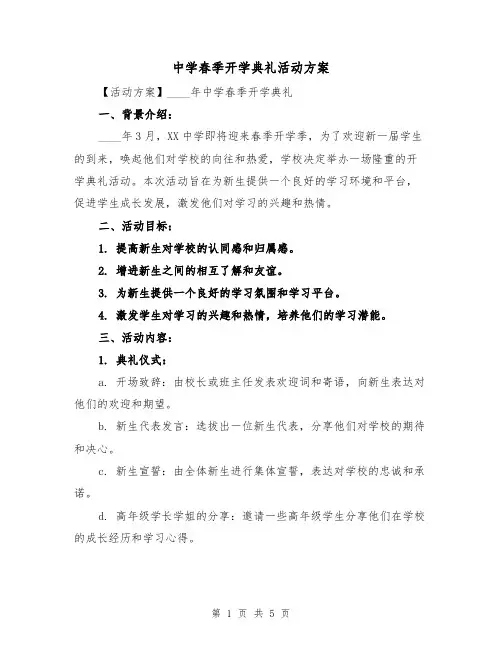 中学春季开学典礼活动方案

【活动方案】____年中学春季开学典礼

一、背景介绍：

____年3月，XX中学即将迎来春季开学季，为了欢迎新一届学生的到来，唤起他们对学校的向往和热爱，学校决定举办一场隆重的开学典礼活动。本次活动旨在为新生提供一个良好的学习环境和平台，促进学生成长发展，激发他们对学习的兴趣和热情。

二、活动目标：

1. 提高新生对学校的认同感和归属感。

2. 增进新生之间的相互了解和友谊。

3. 为新生提供一个良好的学习氛围和学习平台。

4. 激发学生对学习的兴趣和热情，培养他们的学习潜能。

三、活动内容：

1. 典礼仪式：

a. 开场致辞：由校长或班主任发表欢迎词和寄语，向新生表达对他们的欢迎和期望。

b. 新生代表发言：选拔出一位新生代表，分享他们对学校的期待和决心。

c. 新生宣誓：由全体新生进行集体宣誓，表达对学校的忠诚和承诺。

d. 高年级学长学姐的分享：邀请一些高年级学生分享他们在学校的成长经历和学习心得。

第 1 页 共 5 页